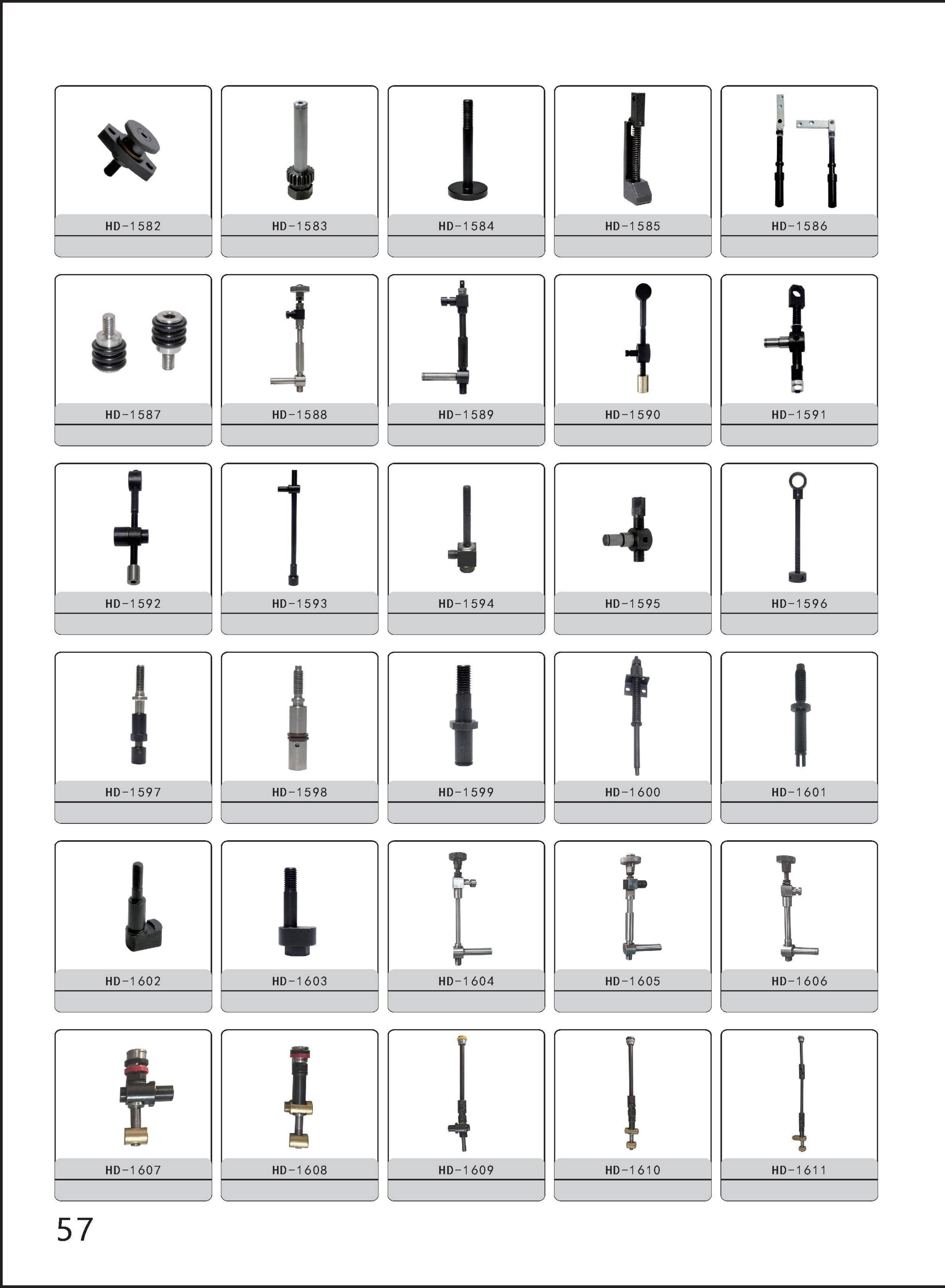 HD-1582
HD-1583
HD-1584
HD-1585
HD-1586

HD-1587
HD-1588
HD-1589
HD-1590
HD-1591

HD-1592
HD-1593
HD-1594
HD-1595
HD-1596

HD-1597
HD-1598
HD-1599
HD-1600
HD-1601

HD-1602
HD-1603
HD-1604
HD-1605
HD-1606

HD-1607
HD-1608
HD-1609
HD-1610
HD-1611

57